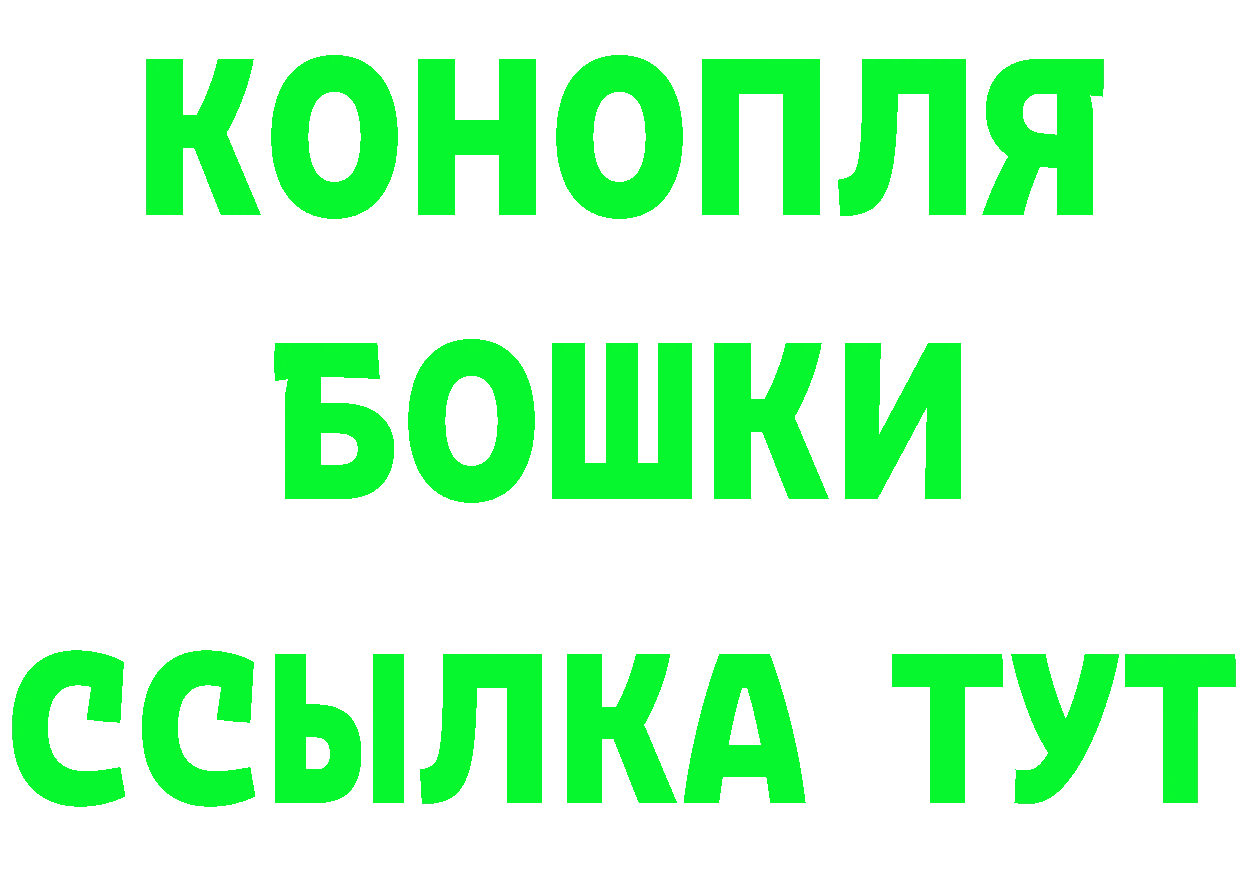 КОНОПЛЯ
БОШКИ
ССЫЛКА ТУТ